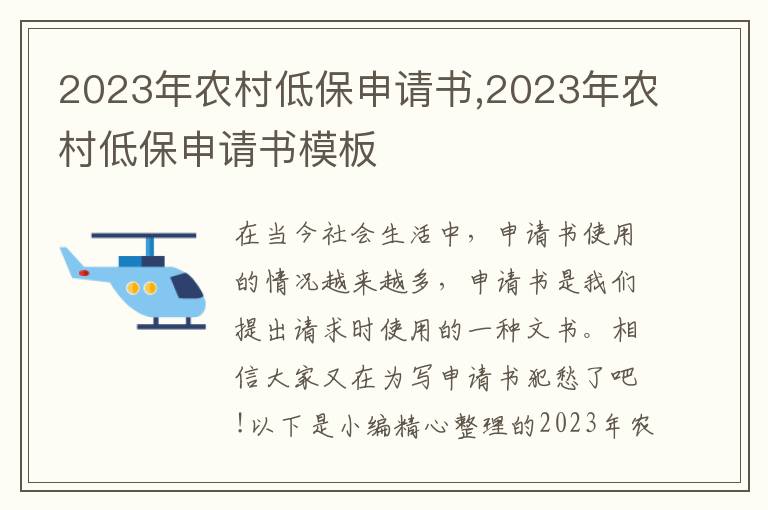 2023年农村低保申请书,2023年农村低保申请书模板

在当今社会生活中，申请书使用的情况越来越多，申请书是我们提出请求时使用的一种文书。相信大家又在为写申请书犯愁了吧!以下是小编精心整理的2023年农